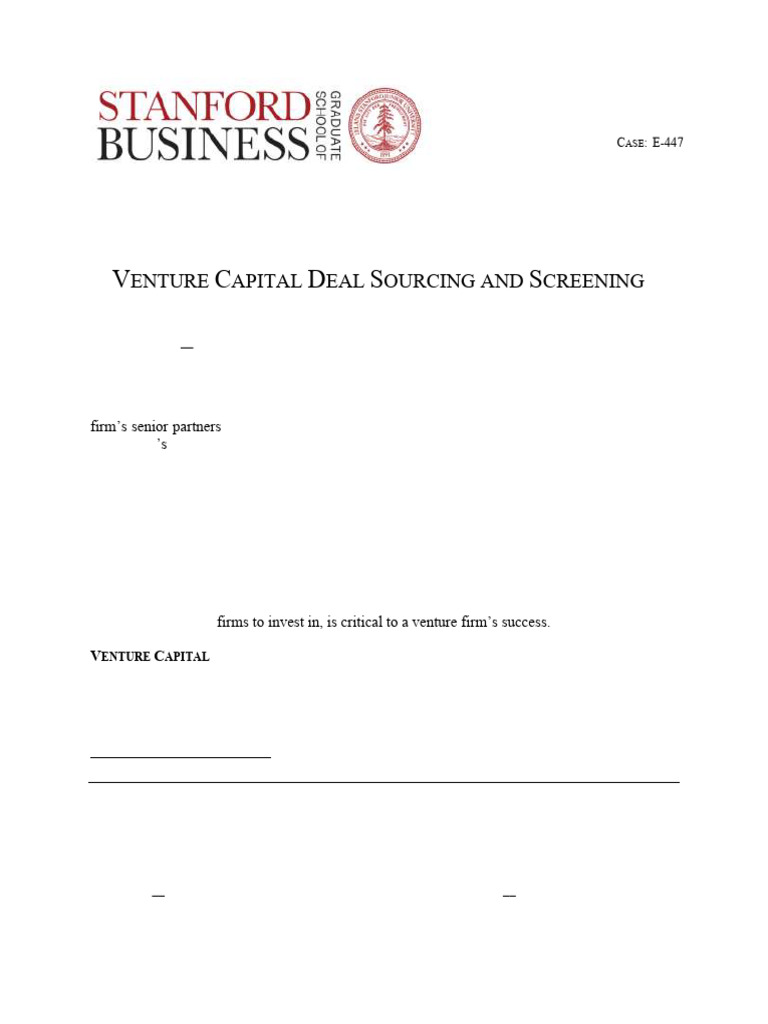 STANFORD BUSINESS GRADUATE SCHOOL OF

CASE: E-447

VENTURE CAPITAL DEAL SOURCING AND SCREENING

—

firm's senior partners
's

firms to invest in, is critical to a venture firm's success.

VENTURE CAPITAL

—

—